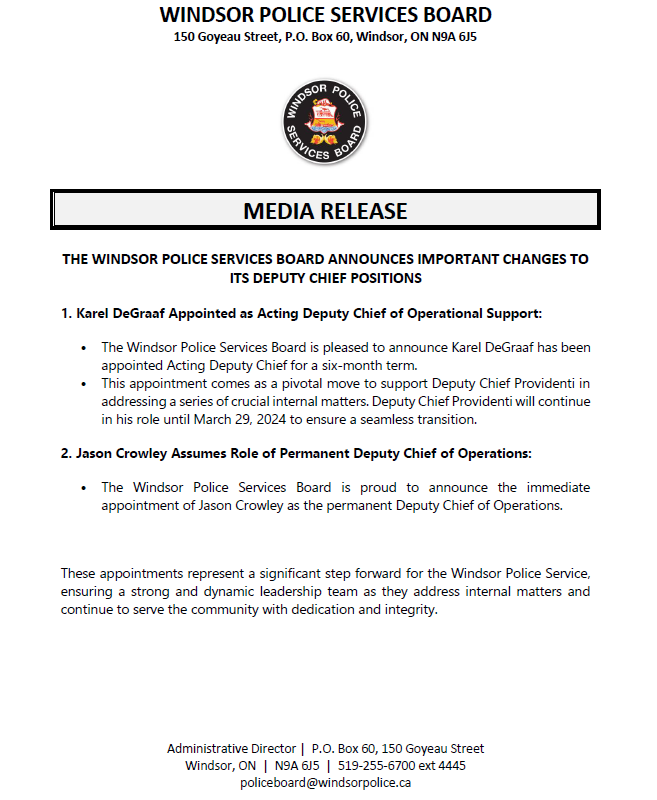 WINDSOR POLICE SERVICES BOARD
150 Goyeau Street, P.O. Box 60, Windsor, ON N9A 6J5

WINDSOR POLICE SERVICES BOARD

MEDIA RELEASE

THE WINDSOR POLICE SERVICES BOARD ANNOUNCES IMPORTANT CHANGES TO ITS DEPUTY CHIEF POSITIONS

1. Karel DeGraaf Appointed as Acting Deputy Chief of Operational Support:

• The Windsor Police Services Board is pleased to announce Karel DeGraaf has been appointed Acting Deputy Chief for a six-month term.
• This appointment comes as a pivotal move to support Deputy Chief Providenti in addressing a series of crucial internal matters. Deputy Chief Providenti will continue in his role until March 29, 2024 to ensure a seamless transition.

2. Jason Crowley Assumes Role of Permanent Deputy Chief of Operations:

• The Windsor Police Services Board is proud to announce the immediate appointment of Jason Crowley as the permanent Deputy Chief of Operations.

These appointments represent a significant step forward for the Windsor Police Service, ensuring a strong and dynamic leadership team as they address internal matters and continue to serve the community with dedication and integrity.

Administrative Director | P.O. Box 60, 150 Goyeau Street
Windsor, ON | N9A 6J5 | 519-255-6700 ext 4445
policeboard@windsorpolice.ca